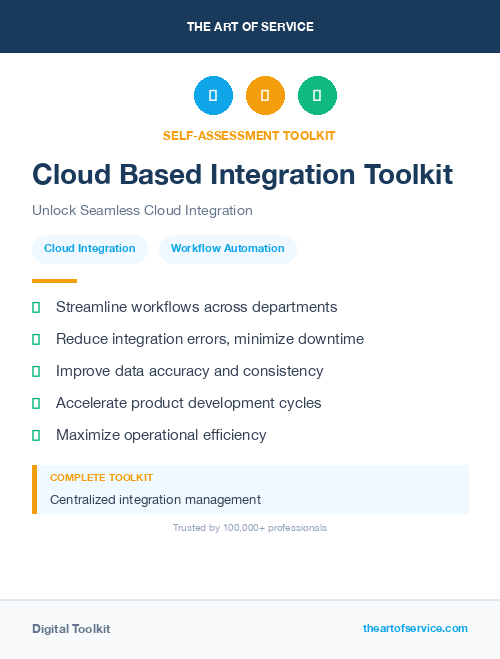 THE ART OF SERVICE

SELF-ASSESSMENT TOOLKIT

Cloud Based Integration Toolkit

Unlock Seamless Cloud Integration

Cloud Integration

Workflow Automation

Streamline workflows across departments

Reduce integration errors, minimize downtime

Improve data accuracy and consistency

Accelerate product development cycles

Maximize operational efficiency

COMPLETE TOOLKIT

Centralized integration management

Trusted by 100,000+ professionals

Digital Toolkit

theartofservice.com